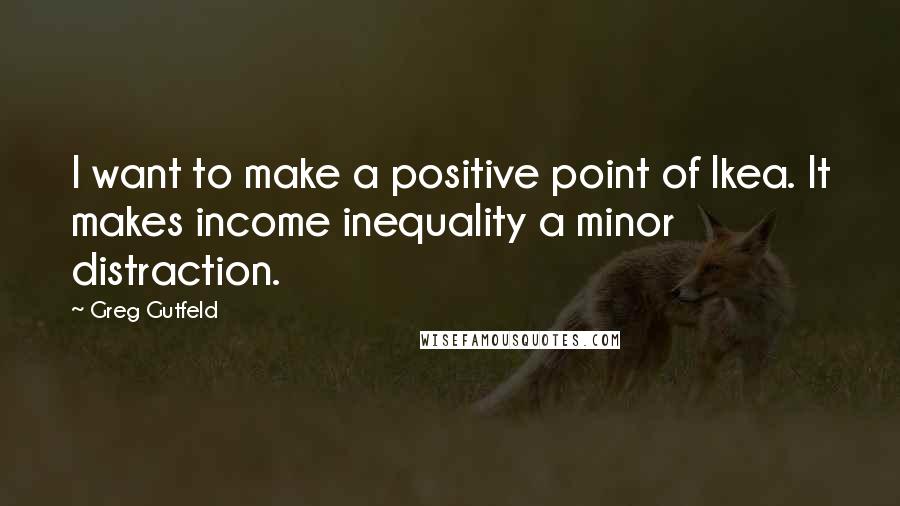 I want to make a positive point of Ikea. It makes income inequality a minor distraction.

~ Greg Gutfeld

WISEFAMOUSQUOTES.COM